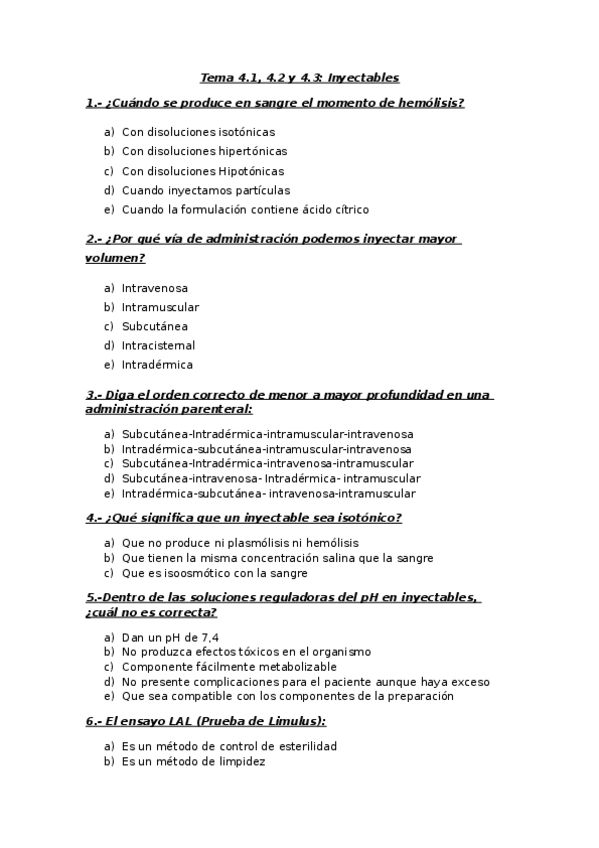 Tema 4.1, 4.2 y 4.3: Inyectables

1.- ¿Cuándo se produce en sangre el momento de hemólisis?

a) Con disoluciones isotónicas
b) Con disoluciones hipertónicas
c) Con disoluciones Hipotónicas
d) Cuando inyectamos partículas
e) Cuando la formulación contiene ácido cítrico

2.- ¿Por qué vía de administración podemos inyectar mayor volumen?

a) Intravenosa
b) Intramuscular
c) Subcutánea
d) Intracisternal
e) Intradérmica

3.- Diga el orden correcto de menor a mayor profundidad en una administración parenteral:

a) Subcutánea-Intradérmica-intramuscular-intravenosa
b) Intradérmica-subcutánea-intramuscular-intravenosa
c) Subcutánea-Intradérmica-intravenosa-intramuscular
d) Subcutánea-intravenosa- Intradérmica- intramuscular
e) Intradérmica-subcutánea- intravenosa-intramuscular

4.- ¿Qué significa que un inyectable sea isotónico?

a) Que no produce ni plasmólisis ni hemólisis
b) Que tienen la misma concentración salina que la sangre
c) Que es isoosmótico con la sangre

5.-Dentro de las soluciones reguladoras del pH en inyectables, ¿cuál no es correcta?

a) Dan un pH de 7,4
b) No produzca efectos tóxicos en el organismo
c) Componente fácilmente metabolizable
d) No presente complicaciones para el paciente aunque haya exceso
e) Que sea compatible con los componentes de la preparación

6.- El ensayo LAL (Prueba de Limulus):

a) Es un método de control de esterilidad
b) Es un método de limpidez